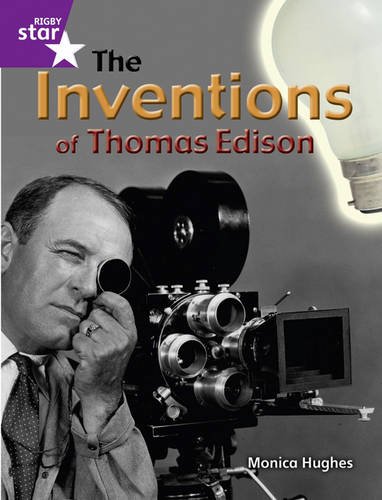 RIGBY
star

The
Inventions
of Thomas Edison

Monica Hughes